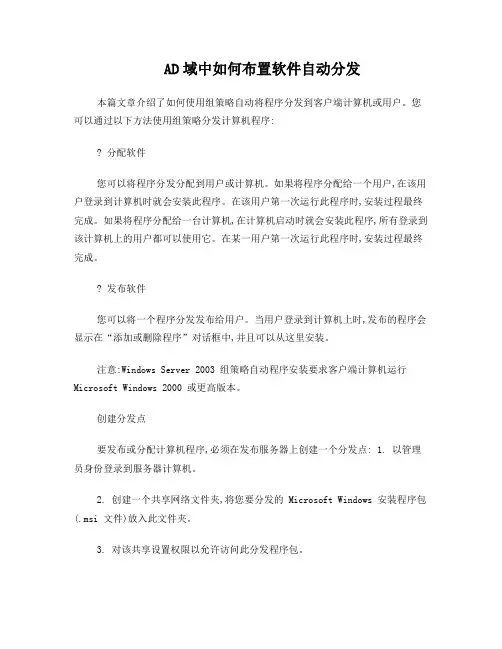 AD域中如何布置软件自动分发

本篇文章介绍了如何使用组策略自动将程序分发到客户端计算机或用户。您可以通过以下方法使用组策略分发计算机程序:

? 分配软件

您可以将程序分发分配到用户或计算机。如果将程序分配给一个用户,在该用户登录到计算机时就会安装此程序。在该用户第一次运行此程序时,安装过程最终完成。如果将程序分配给一台计算机,在计算机启动时就会安装此程序,所有登录到该计算机上的用户都可以使用它。在某一用户第一次运行此程序时,安装过程最终完成。

? 发布软件

您可以将一个程序分发发布给用户。当用户登录到计算机上时,发布的程序会显示在“添加或删除程序”对话框中,并且可以从这里安装。

注意:Windows Server 2003 组策略自动程序安装要求客户端计算机运行 Microsoft Windows 2000 或更高版本。

创建分发点

要发布或分配计算机程序,必须在发布服务器上创建一个分发点: 1. 以管理员身份登录到服务器计算机。

2. 创建一个共享网络文件夹,将您要分发的 Microsoft Windows 安装程序包(.msi 文件)放入此文件夹。

3. 对该共享设置权限以允许访问此分发程序包。